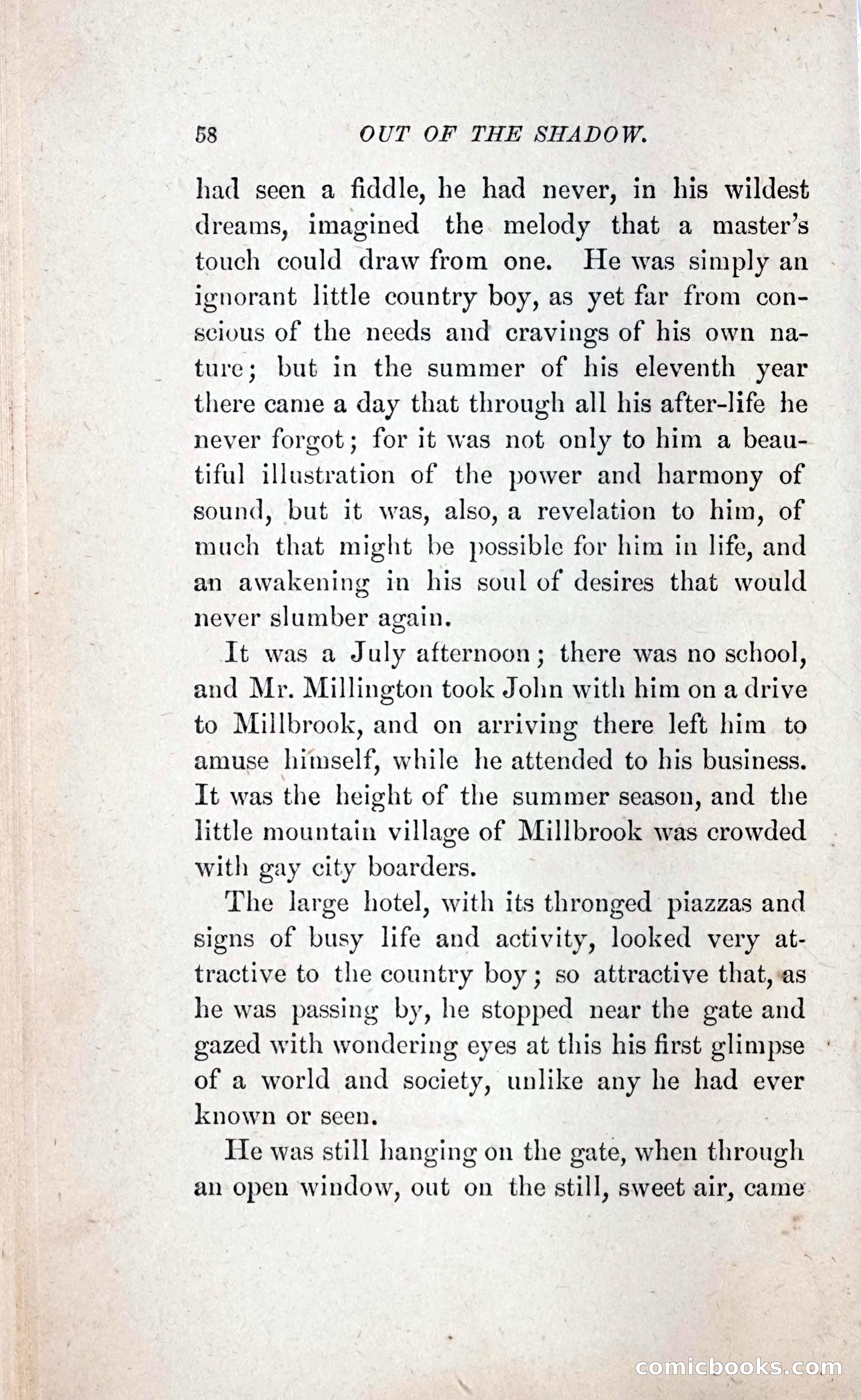 58 OUT OF THE SHADOW.

had seen a fiddle, he had never, in his wildest dreams, imagined the melody that a master's touch could draw from one. He was simply an ignorant little country boy, as yet far from conscious of the needs and cravings of his own nature; but in the summer of his eleventh year there came a day that through all his after-life he never forgot; for it was not only to him a beautiful illustration of the power and harmony of sound, but it was, also, a revelation to him, of much that might be possible for him in life, and an awakening in his soul of desires that would never slumber again.

It was a July afternoon; there was no school, and Mr. Millington took John with him on a drive to Millbrook, and on arriving there left him to amuse himself, while he attended to his business. It was the height of the summer season, and the little mountain village of Millbrook was crowded with gay city boarders.

The large hotel, with its thronged piazzas and signs of busy life and activity, looked very attractive to the country boy; so attractive that, as he was passing by, he stopped near the gate and gazed with wondering eyes at this his first glimpse of a world and society, unlike any he had ever known or seen.

He was still hanging on the gate, when through an open window, out on the still, sweet air, came

comicbooks.com